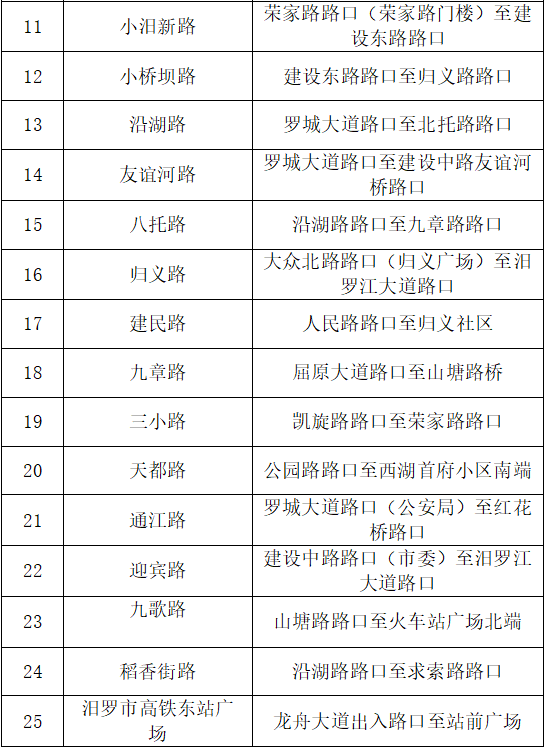 | 11 | 小汨新路 | 荣家路路口（荣家路门楼）至建设东路路口 |
|---|---|---|
| 12 | 小桥坝路 | 建设东路路口至归义路路口 |
| 13 | 沿湖路 | 罗城大道路口至北托路路口 |
| 14 | 友谊河路 | 罗城大道路口至建设中路友谊河桥路口 |
| 15 | 八托路 | 沿湖路路口至九章路路口 |
| 16 | 归义路 | 大众北路路口（归义广场）至汨罗江大道路口 |
| 17 | 建民路 | 人民路路口至归义社区 |
| 18 | 九章路 | 屈原大道路口至山塘路桥 |
| 19 | 三小路 | 凯旋路路口至荣家路路口 |
| 20 | 天都路 | 公园路路口至西湖首府小区南端 |
| 21 | 通江路 | 罗城大道路口（公安局）至红花桥路口 |
| 22 | 迎宾路 | 建设中路路口（市委）至汨罗江大道路口 |
| 23 | 九歌路 | 山塘路路口至火车站广场北端 |
| 24 | 稻香街路 | 沿湖路路口至求索路路口 |
| 25 | 汨罗市高铁东站广场 | 龙舟大道出入路口至站前广场 |